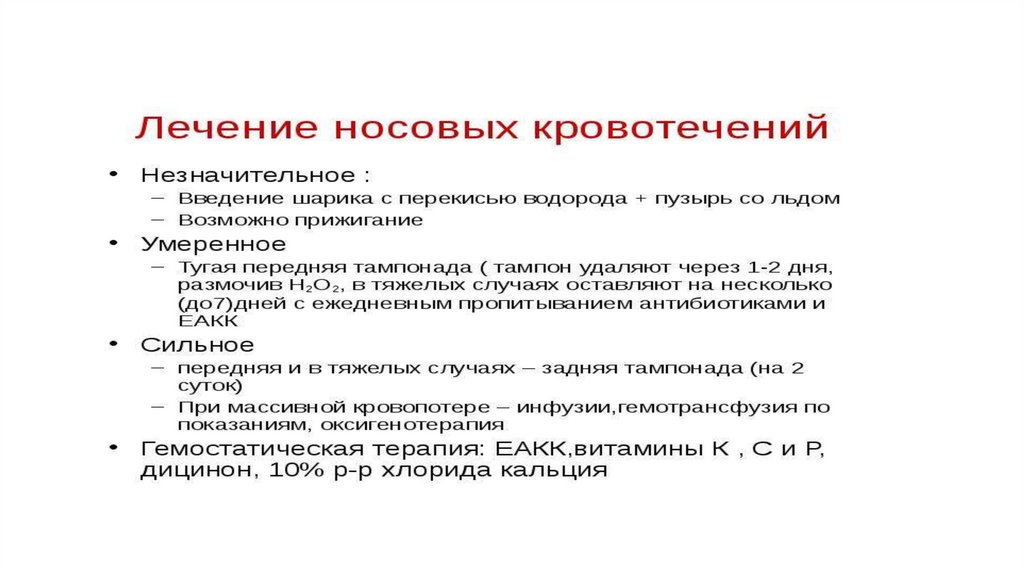 Лечение носовых кровотечений

• Незначительное :
– Введение шарика с перекисью водорода + пузырь со льдом
– Возможно прижигание
• Умеренное
– Тугая передняя тампонада ( тампон удаляют через 1-2 дня, размочив $H_2O_2$, в тяжелых случаях оставляют на несколько (до7)дней с ежедневным пропитыванием антибиотиками и ЕАКК
• Сильное
– передняя и в тяжелых случаях – задняя тампонада (на 2 суток)
– При массивной кровопотере – инфузии,гемотрансфузия по показаниям, оксигенотерапия
• Гемостатическая терапия: ЕАКК,витамины К , С и Р, дицинон, 10% р-р хлорида кальция